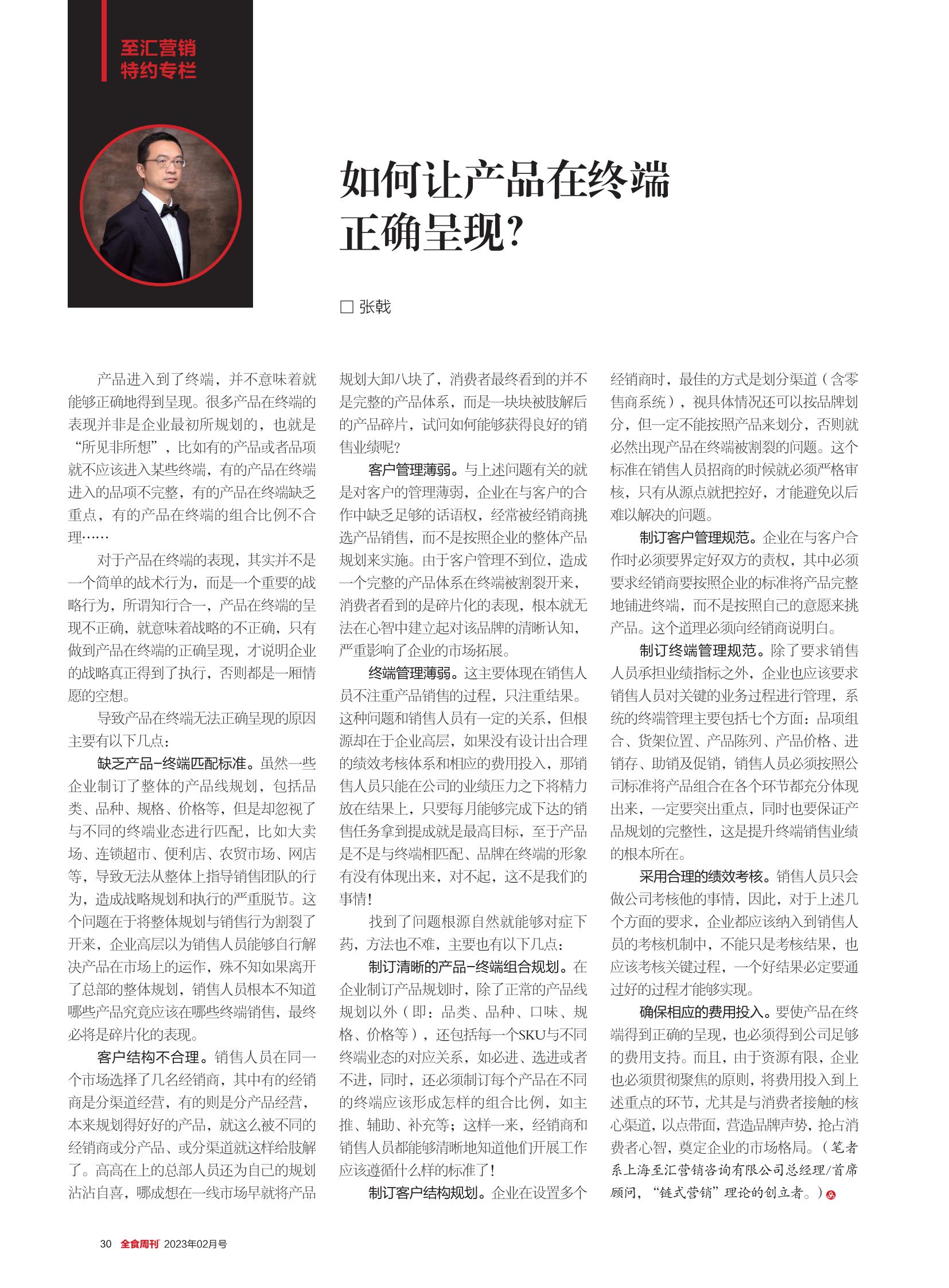 至汇营销
特约专栏

如何让产品在终端正确呈现?

□ 张戟

产品进入到了终端，并不意味着就能够正确地得到呈现。很多产品在终端的表现并非是企业最初所规划的，也就是“所见非所想”，比如有的产品或者品项就不应该进入某些终端，有的产品在终端进入的品项不完整，有的产品在终端缺乏重点，有的产品在终端的组合比例不合理……

对于产品在终端的表现，其实并不是一个简单的战术行为，而是一个重要的战略行为，所谓知行合一，产品在终端的呈现不正确，就意味着战略的不正确，只有做到产品在终端的正确呈现，才说明企业的战略真正得到了执行，否则都是一厢情愿的空想。

导致产品在终端无法正确呈现的原因主要有以下几点：

缺乏产品-终端匹配标准。虽然一些企业制订了整体的产品线规划，包括品类、品种、规格、价格等，但是却忽视了与不同的终端业态进行匹配，比如大卖场、连锁超市、便利店、农贸市场、网店等，导致无法从整体上指导销售团队的行为，造成战略规划和执行的严重脱节。这个问题在于将整体规划与销售行为割裂了开来，企业高层以为销售人员能够自行解决产品在市场上的运作，殊不知如果离开了总部的整体规划，销售人员根本不知道哪些产品究竟应该在哪些终端销售，最终必将是碎片化的表现。

客户结构不合理。销售人员在同一个市场选择了几名经销商，其中有的经销商是分渠道经营，有的则是分产品经营，本来规划得好好的产品，就这么被不同的经销商或分产品、或分渠道就这样给肢解了。高高在上的总部人员还为自己的规划沾沾自喜，哪成想在一线市场早就将产品规划大卸八块了，消费者最终看到的并不是完整的产品体系，而是一块块被肢解后的产品碎片，试问如何能够获得良好的销售业绩呢?

客户管理薄弱。与上述问题有关的就是对客户的管理薄弱，企业在与客户的合作中缺乏足够的话语权，经常被经销商挑选产品销售，而不是按照企业的整体产品规划来实施。由于客户管理不到位，造成一个完整的产品体系在终端被割裂开来，消费者看到的是碎片化的表现，根本就无法在心智中建立起对该品牌的清晰认知，严重影响了企业的市场拓展。

终端管理薄弱。这主要体现在销售人员不注重产品销售的过程，只注重结果。这种问题和销售人员有一定的关系，但根源却在于企业高层，如果没有设计出合理的绩效考核体系和相应的费用投入，那销售人员只能在公司的业绩压力之下将精力放在结果上，只要每月能够完成下达的销售任务拿到提成就是最高目标，至于产品是不是与终端相匹配、品牌在终端的形象有没有体现出来，对不起，这不是我们的事情!

找到了问题根源自然就能够对症下药，方法也不难，主要也有以下几点：

制订清晰的产品-终端组合规划。在企业制订产品规划时，除了正常的产品线规划以外（即：品类、品种、口味、规格、价格等），还包括每一个SKU与不同终端业态的对应关系，如必进、选进或者不进，同时，还必须制订每个产品在不同的终端应该形成怎样的组合比例，如主推、辅助、补充等；这样一来，经销商和销售人员都能够清晰地知道他们开展工作应该遵循什么样的标准了!

制订客户结构规划。企业在设置多个经销商时，最佳的方式是划分渠道（含零售商系统），视具体情况还可以按品牌划分，但一定不能按照产品来划分，否则就必然出现产品在终端被割裂的问题。这个标准在销售人员招商的时候就必须严格审核，只有从源点就把控好，才能避免以后难以解决的问题。

制订客户管理规范。企业在与客户合作时必须要界定好双方的责权，其中必须要求经销商要按照企业的标准将产品完整地铺进终端，而不是按照自己的意愿来挑产品。这个道理必须向经销商说明白。

制订终端管理规范。除了要求销售人员承担业绩指标之外，企业也应该要求销售人员对关键的业务过程进行管理，系统的终端管理主要包括七个方面：品项组合、货架位置、产品陈列、产品价格、进销存、助销及促销，销售人员必须按照公司标准将产品组合在各个环节都充分体现出来，一定要突出重点，同时也要保证产品规划的完整性，这是提升终端销售业绩的根本所在。

采用合理的绩效考核。销售人员只会做公司考核他的事情，因此，对于上述几个方面的要求，企业都应该纳入到销售人员的考核机制中，不能只是考核结果，也应该考核关键过程，一个好结果必定要通过好的过程才能够实现。

确保相应的费用投入。要使产品在终端得到正确的呈现，也必须得到公司足够的费用支持。而且，由于资源有限，企业也必须贯彻聚焦的原则，将费用投入到上述重点的环节，尤其是与消费者接触的核心渠道，以点带面，营造品牌声势，抢占消费者心智，奠定企业的市场格局。（笔者系上海至汇营销咨询有限公司总经理/首席顾问，“链式营销”理论的创立者。）

30 全食周刊 2023年02月号